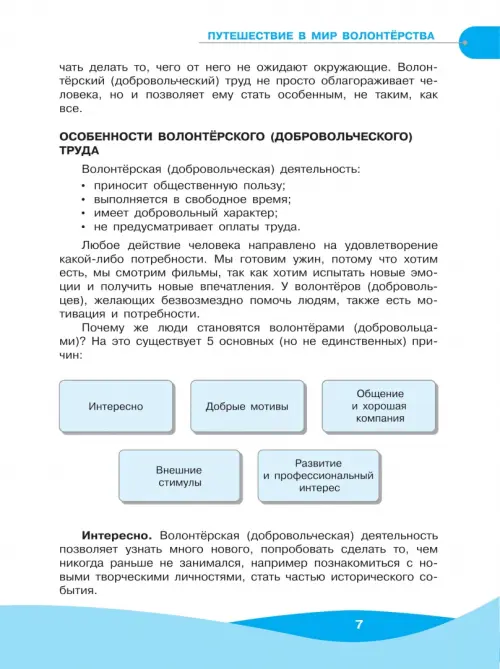 ПУТЕШЕСТВИЕ В МИР ВОЛОНТЁРСТВА

чать делать то, чего от него не ожидают окружающие. Волонтёрский (добровольческий) труд не просто облагораживает человека, но и позволяет ему стать особенным, не таким, как все.

ОСОБЕННОСТИ ВОЛОНТЁРСКОГО (ДОБРОВОЛЬЧЕСКОГО) ТРУДА

Волонтёрская (добровольческая) деятельность:
• приносит общественную пользу;
• выполняется в свободное время;
• имеет добровольный характер;
• не предусматривает оплаты труда.

Любое действие человека направлено на удовлетворение какой-либо потребности. Мы готовим ужин, потому что хотим есть, мы смотрим фильмы, так как хотим испытать новые эмоции и получить новые впечатления. У волонтёров (добровольцев), желающих безвозмездно помочь людям, также есть мотивация и потребности.

Почему же люди становятся волонтёрами (добровольцами)? На это существует 5 основных (но не единственных) причин:

Интересно

Добрые мотивы

Общение
и хорошая
компания

Внешние
стимулы

Развитие
и профессиональный
интерес

Интересно. Волонтёрская (добровольческая) деятельность позволяет узнать много нового, попробовать сделать то, чем никогда раньше не занимался, например познакомиться с новыми творческими личностями, стать частью исторического события.

7